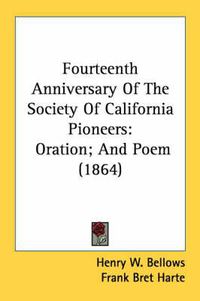 Fourteenth Anniversary Of The Society Of California Pioneers: Oration; And Poem (1864)

Henry W. Bellows
Frank Bret Harte